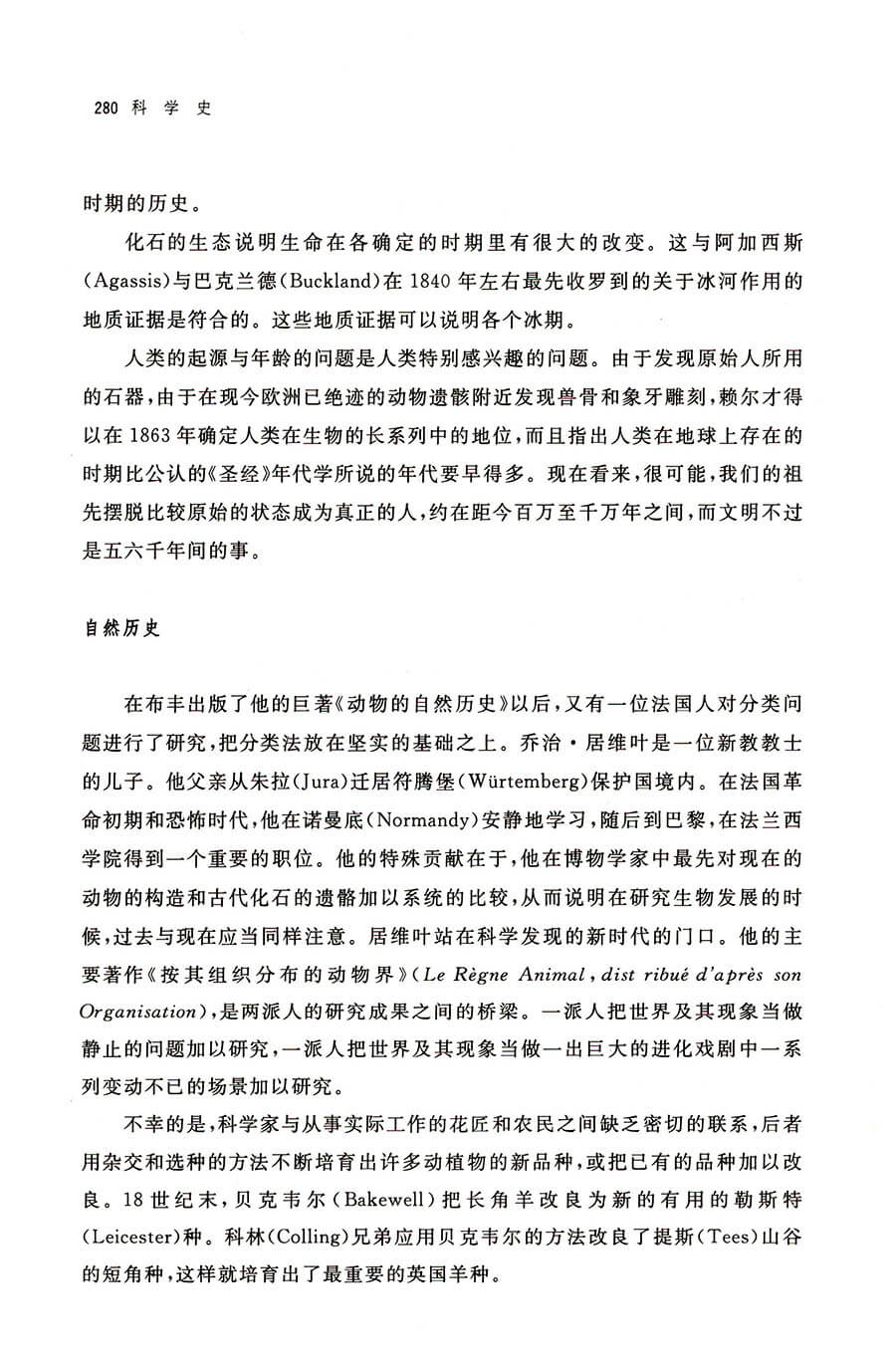 280 科 学 史

时期的历史。

化石的生态说明生命在各确定的时期里有很大的改变。这与阿加西斯(Agassis)与巴克兰德(Buckland)在1840年左右最先收罗到的关于冰河作用的地质证据是符合的。这些地质证据可以说明各个冰期。

人类的起源与年龄的问题是人类特别感兴趣的问题。由于发现原始人所用的石器,由于在现今欧洲已绝迹的动物遗骸附近发现兽骨和象牙雕刻,赖尔才得以在1863年确定人类在生物的长系列中的地位,而且指出人类在地球上存在的时期比公认的《圣经》年代学所说的年代要早得多。现在看来,很可能,我们的祖先摆脱比较原始的状态成为真正的人,约在距今百万至千万年之间,而文明不过是五六千年间的事。

自然历史

在布丰出版了他的巨著《动物的自然历史》以后,又有一位法国人对分类问题进行了研究,把分类法放在坚实的基础之上。乔治·居维叶是一位新教教士的儿子。他父亲从朱拉(Jura)迁居符腾堡(Würtemberg)保护国境内。在法国革命初期和恐怖时代,他在诺曼底(Normandy)安静地学习,随后到巴黎,在法兰西学院得到一个重要的职位。他的特殊贡献在于,他在博物学家中最先对现在的动物的构造和古代化石的遗骼加以系统的比较,从而说明在研究生物发展的时候,过去与现在应当同样注意。居维叶站在科学发现的新时代的门口。他的主要著作《按其组织分布的动物界》(Le Règne Animal, dist ribué d'après son Organisation),是两派人的研究成果之间的桥梁。一派人把世界及其现象当做静止的问题加以研究,一派人把世界及其现象当做一出巨大的进化戏剧中一系列变动不已的场景加以研究。

不幸的是,科学家与从事实际工作的花匠和农民之间缺乏密切的联系,后者用杂交和选种的方法不断培育出许多动植物的新品种,或把已有的品种加以改良。18世纪末,贝克韦尔(Bakewell)把长角羊改良为新的有用的勒斯特(Leicester)种。科林(Colling)兄弟应用贝克韦尔的方法改良了提斯(Tees)山谷的短角种,这样就培育出了最重要的英国羊种。